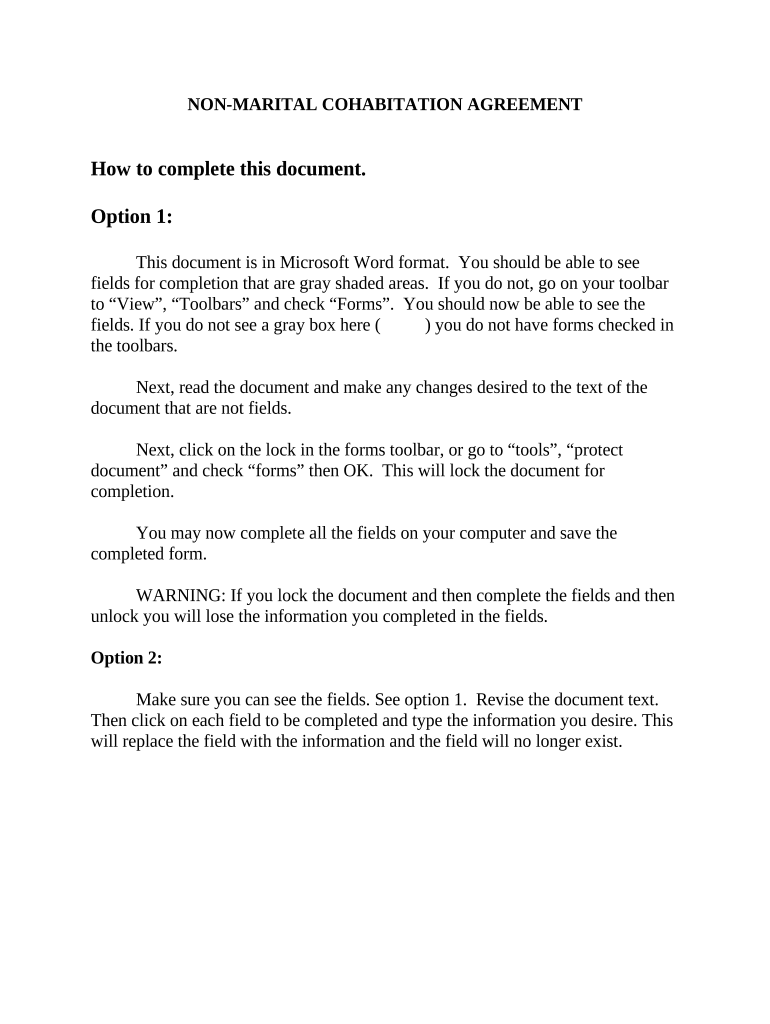 NON-MARITAL COHABITATION AGREEMENT

How to complete this document.

Option 1:

This document is in Microsoft Word format. You should be able to see fields for completion that are gray shaded areas. If you do not, go on your toolbar to “View”, “Toolbars” and check “Forms”. You should now be able to see the fields. If you do not see a gray box here ( ) you do not have forms checked in the toolbars.

Next, read the document and make any changes desired to the text of the document that are not fields.

Next, click on the lock in the forms toolbar, or go to “tools”, “protect document” and check “forms” then OK. This will lock the document for completion.

You may now complete all the fields on your computer and save the completed form.

WARNING: If you lock the document and then complete the fields and then unlock you will lose the information you completed in the fields.

Option 2:

Make sure you can see the fields. See option 1. Revise the document text. Then click on each field to be completed and type the information you desire. This will replace the field with the information and the field will no longer exist.